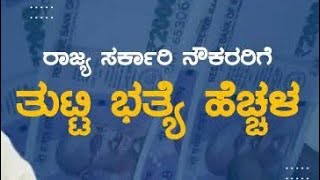 ರಾಜ್ಯ ಸರ್ಕಾರಿ ನೌಕರರಿಗೆ
ತುಟ್ಟಿ ಭತ್ಯೆ ಹೆಚ್ಚಳ